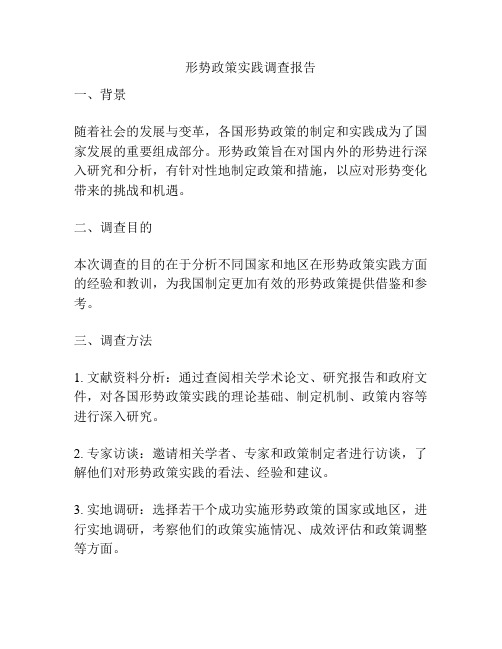 形势政策实践调查报告

一、背景

随着社会的发展与变革，各国形势政策的制定和实践成为了国家发展的重要组成部分。形势政策旨在对国内外的形势进行深入研究和分析，有针对性地制定政策和措施，以应对形势变化带来的挑战和机遇。

二、调查目的

本次调查的目的在于分析不同国家和地区在形势政策实践方面的经验和教训，为我国制定更加有效的形势政策提供借鉴和参考。

三、调查方法

1. 文献资料分析：通过查阅相关学术论文、研究报告和政府文件，对各国形势政策实践的理论基础、制定机制、政策内容等进行深入研究。

2. 专家访谈：邀请相关学者、专家和政策制定者进行访谈，了解他们对形势政策实践的看法、经验和建议。

3. 实地调研：选择若干个成功实施形势政策的国家或地区，进行实地调研，考察他们的政策实施情况、成效评估和政策调整等方面。